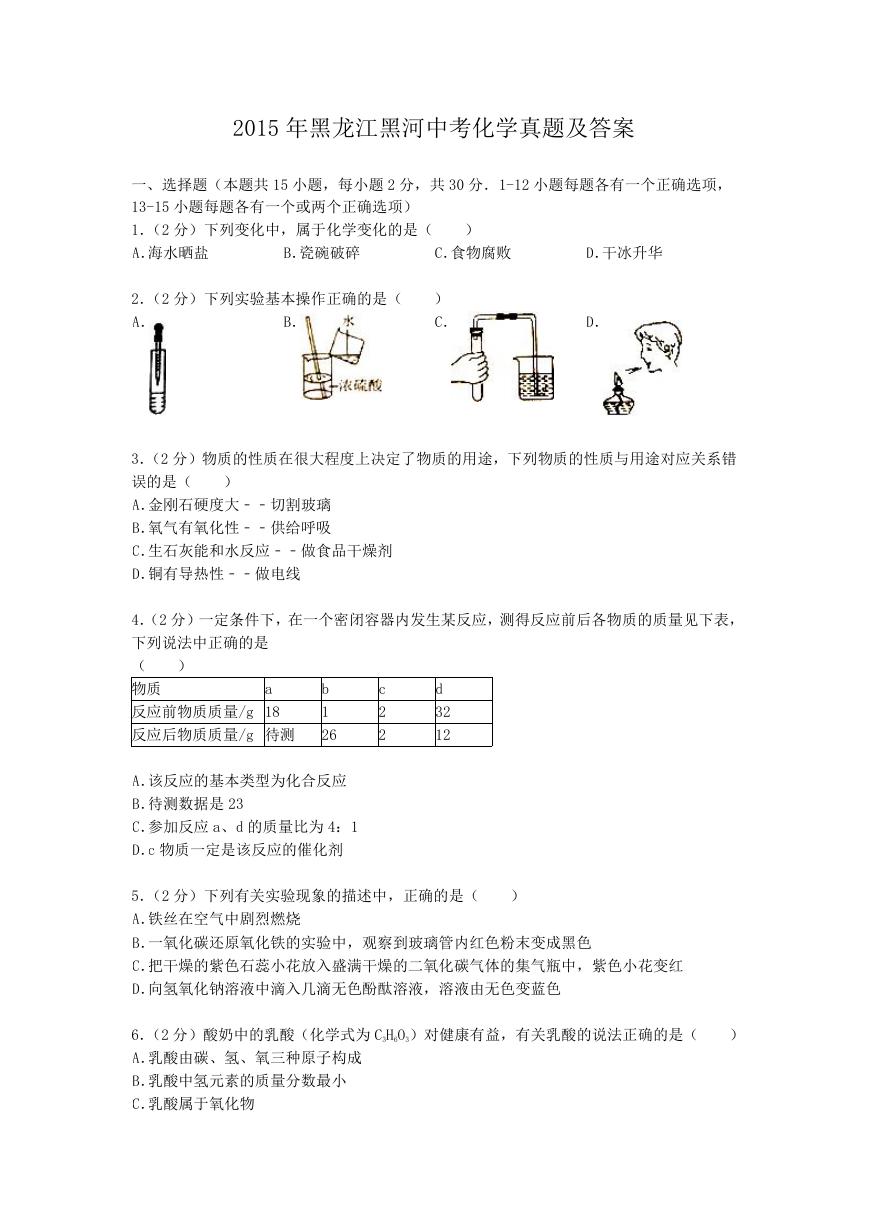 2015年黑龙江黑河中考化学真题及答案

一、选择题（本题共15小题，每小题2分，共30分．1-12小题每题各有一个正确选项，13-15小题每题各有一个或两个正确选项）

1.（2分）下列变化中，属于化学变化的是（　　）

A.海水晒盐　　B.瓷碗破碎　　C.食物腐败　　D.干冰升华

2.（2分）下列实验基本操作正确的是（　　）

A.　　B.　　C.　　D.

水

浓硫酸

3.（2分）物质的性质在很大程度上决定了物质的用途，下列物质的性质与用途对应关系错误的是（　　）

A.金刚石硬度大－－切割玻璃

B.氧气有氧化性－－供给呼吸

C.生石灰能和水反应－－做食品干燥剂

D.铜有导热性－－做电线

4.（2分）一定条件下，在一个密闭容器内发生某反应，测得反应前后各物质的质量见下表，下列说法中正确的是

（　　）

| 物质 | a | b | c | d |
|---|---|---|---|---|
| 反应前物质质量/g | 18 | 1 | 2 | 32 |
| 反应后物质质量/g | 待测 | 26 | 2 | 12 |

A.该反应的基本类型为化合反应

B.待测数据是23

C.参加反应a、d的质量比为4：1

D.c物质一定是该反应的催化剂

5.（2分）下列有关实验现象的描述中，正确的是（　　）

A.铁丝在空气中剧烈燃烧

B.一氧化碳还原氧化铁的实验中，观察到玻璃管内红色粉末变成黑色

C.把干燥的紫色石蕊小花放入盛满干燥的二氧化碳气体的集气瓶中，紫色小花变红

D.向氢氧化钠溶液中滴入几滴无色酚酞溶液，溶液由无色变蓝色

6.（2分）酸奶中的乳酸（化学式为$C_3H_6O_3$）对健康有益，有关乳酸的说法正确的是（　　）

A.乳酸由碳、氢、氧三种原子构成

B.乳酸中氢元素的质量分数最小

C.乳酸属于氧化物